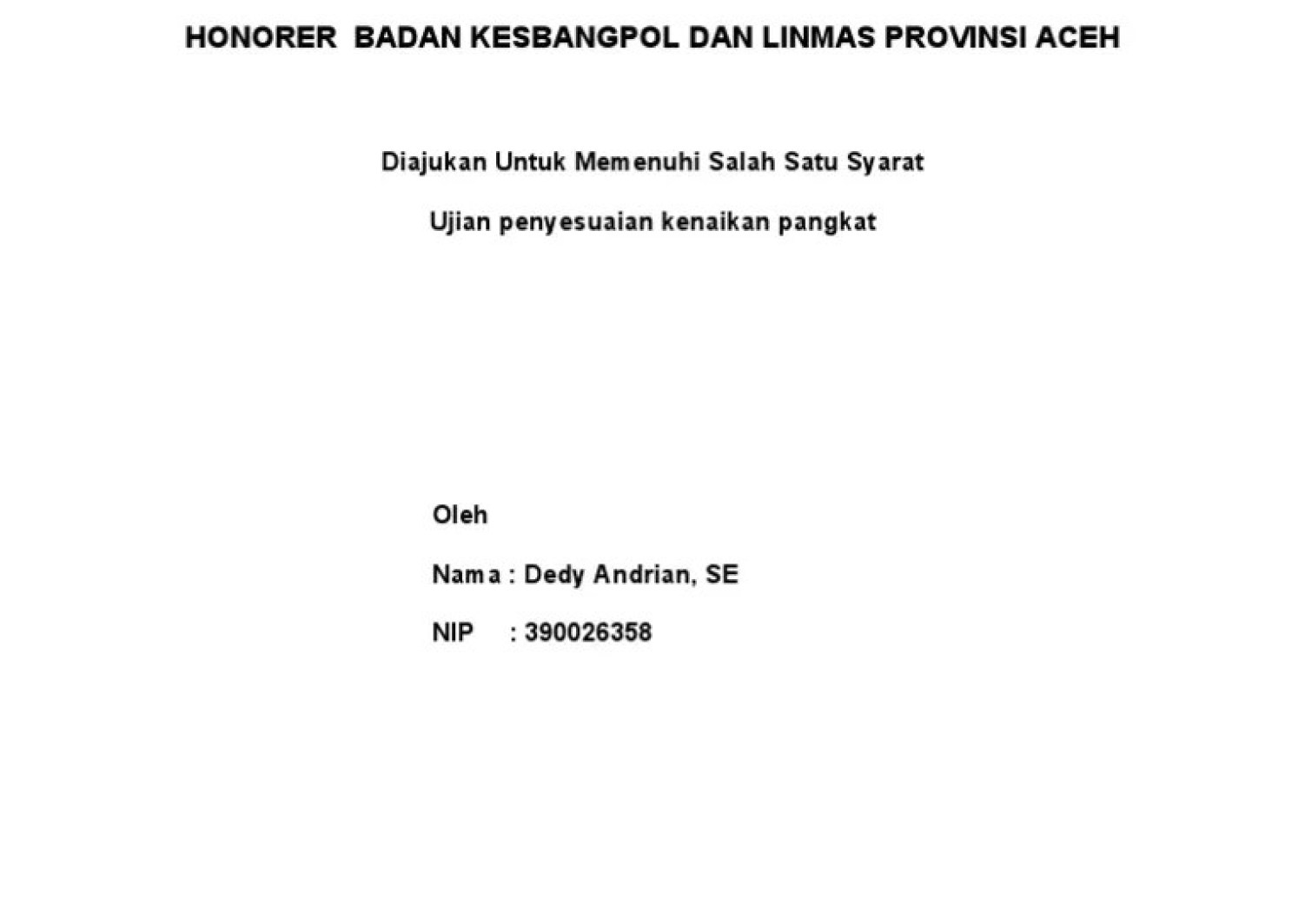 HONORER BADAN KESBANGPOL DAN LINMAS PROVINSI ACEH

Diajukan Untuk Memenuhi Salah Satu Syarat

Ujian penyesuaian kenaikan pangkat

Oleh

Nama : Dedy Andrian, SE

NIP : 390026358